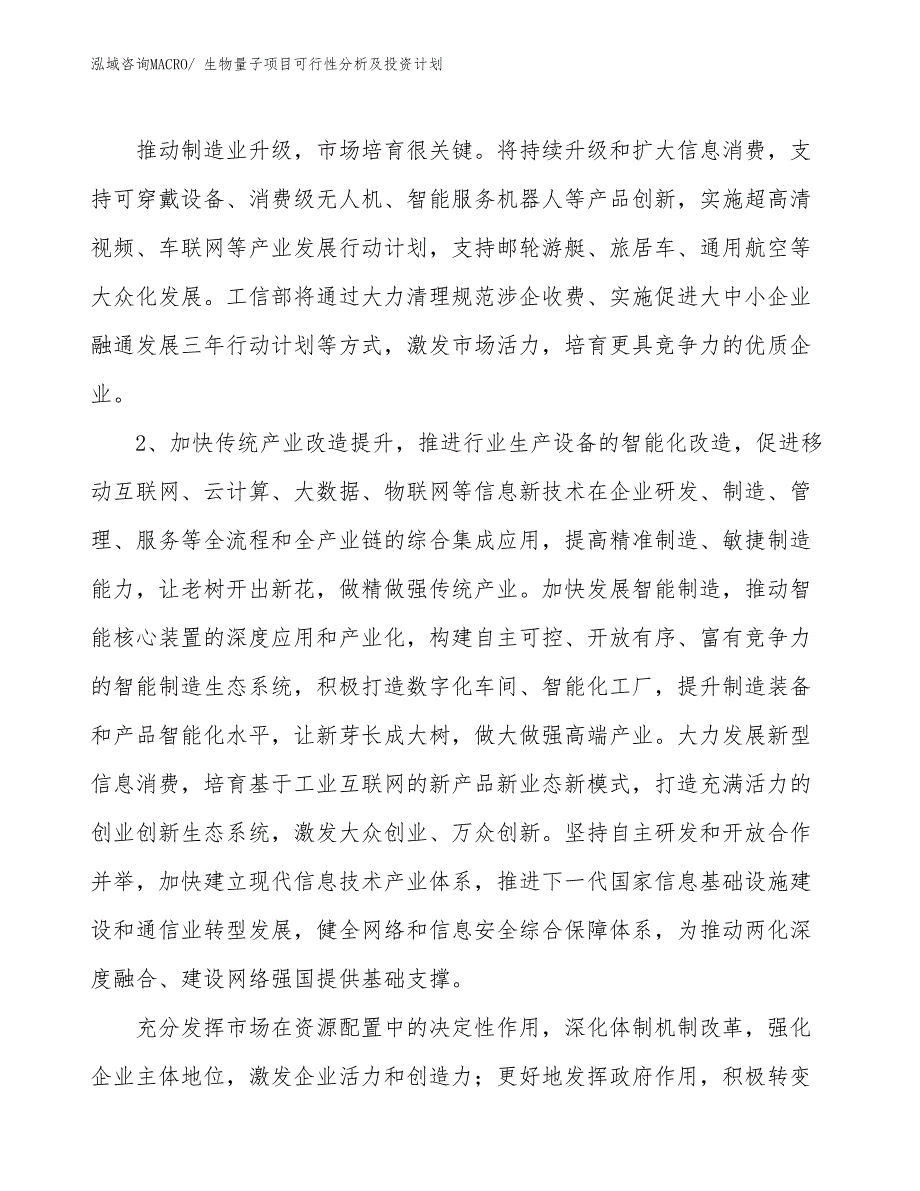 泓域咨询MACRO/ 生物量子项目可行性分析及投资计划

推动制造业升级，市场培育很关键。将持续升级和扩大信息消费，支持可穿戴设备、消费级无人机、智能服务机器人等产品创新，实施超高清视频、车联网等产业发展行动计划，支持邮轮游艇、旅居车、通用航空等大众化发展。工信部将通过大力清理规范涉企收费、实施促进大中小企业融通发展三年行动计划等方式，激发市场活力，培育更具竞争力的优质企业。

2、加快传统产业改造提升，推进行业生产设备的智能化改造，促进移动互联网、云计算、大数据、物联网等信息新技术在企业研发、制造、管理、服务等全流程和全产业链的综合集成应用，提高精准制造、敏捷制造能力，让老树开出新花，做精做强传统产业。加快发展智能制造，推动智能核心装置的深度应用和产业化，构建自主可控、开放有序、富有竞争力的智能制造生态系统，积极打造数字化车间、智能化工厂，提升制造装备和产品智能化水平，让新芽长成大树，做大做强高端产业。大力发展新型信息消费，培育基于工业互联网的新产品新业态新模式，打造充满活力的创业创新生态系统，激发大众创业、万众创新。坚持自主研发和开放合作并举，加快建立现代信息技术产业体系，推进下一代国家信息基础设施建设和通信业转型发展，健全网络和信息安全综合保障体系，为推动两化深度融合、建设网络强国提供基础支撑。

充分发挥市场在资源配置中的决定性作用，深化体制机制改革，强化企业主体地位，激发企业活力和创造力；更好地发挥政府作用，积极转变